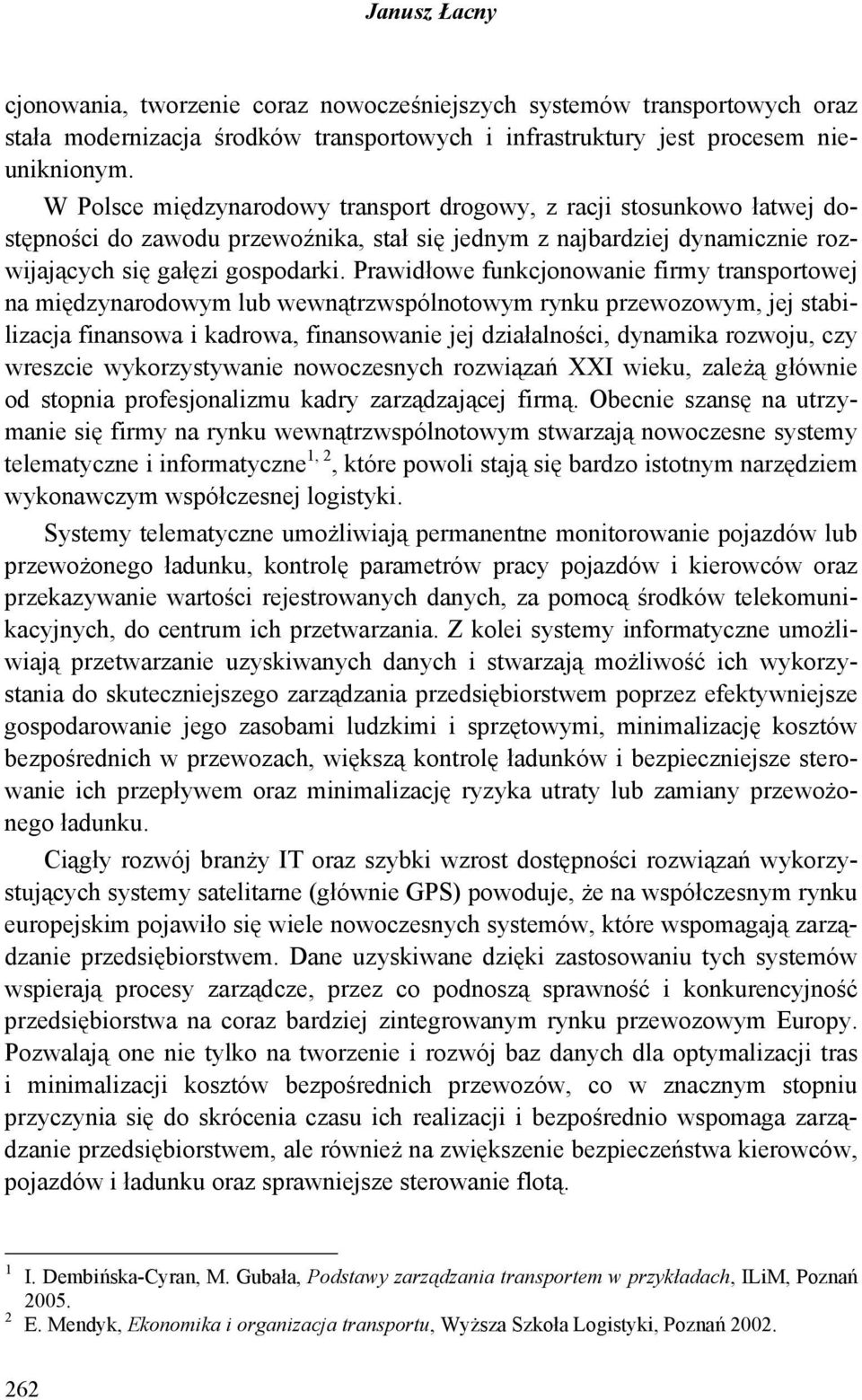 Janusz Łacny

cjonowania, tworzenie coraz nowocześniejszych systemów transportowych oraz stała modernizacja środków transportowych i infrastruktury jest procesem nieuniknionym.

W Polsce międzynarodowy transport drogowy, z racji stosunkowo łatwej dostępności do zawodu przewoźnika, stał się jednym z najbardziej dynamicznie rozwijających się gałęzi gospodarki. Prawidłowe funkcjonowanie firmy transportowej na międzynarodowym lub wewnątrzwspólnotowym rynku przewozowym, jej stabilizacja finansowa i kadrowa, finansowanie jej działalności, dynamika rozwoju, czy wreszcie wykorzystywanie nowoczesnych rozwiązań XXI wieku, zależą głównie od stopnia profesjonalizmu kadry zarządzającej firmą. Obecnie szansę na utrzymanie się firmy na rynku wewnątrzwspólnotowym stwarzają nowoczesne systemy telematyczne i informatyczne$^{1, 2}$, które powoli stają się bardzo istotnym narzędziem wykonawczym współczesnej logistyki.

Systemy telematyczne umożliwiają permanentne monitorowanie pojazdów lub przewożonego ładunku, kontrolę parametrów pracy pojazdów i kierowców oraz przekazywanie wartości rejestrowanych danych, za pomocą środków telekomunikacyjnych, do centrum ich przetwarzania. Z kolei systemy informatyczne umożliwiają przetwarzanie uzyskiwanych danych i stwarzają możliwość ich wykorzystania do skuteczniejszego zarządzania przedsiębiorstwem poprzez efektywniejsze gospodarowanie jego zasobami ludzkimi i sprzętowymi, minimalizację kosztów bezpośrednich w przewozach, większą kontrolę ładunków i bezpieczniejsze sterowanie ich przepływem oraz minimalizację ryzyka utraty lub zamiany przewożonego ładunku.

Ciągły rozwój branży IT oraz szybki wzrost dostępności rozwiązań wykorzystujących systemy satelitarne (głównie GPS) powoduje, że na współczesnym rynku europejskim pojawiło się wiele nowoczesnych systemów, które wspomagają zarządzanie przedsiębiorstwem. Dane uzyskiwane dzięki zastosowaniu tych systemów wspierają procesy zarządcze, przez co podnoszą sprawność i konkurencyjność przedsiębiorstwa na coraz bardziej zintegrowanym rynku przewozowym Europy. Pozwalają one nie tylko na tworzenie i rozwój baz danych dla optymalizacji tras i minimalizacji kosztów bezpośrednich przewozów, co w znacznym stopniu przyczynia się do skrócenia czasu ich realizacji i bezpośrednio wspomaga zarządzanie przedsiębiorstwem, ale również na zwiększenie bezpieczeństwa kierowców, pojazdów i ładunku oraz sprawniejsze sterowanie flotą.

$^1$ I. Dembińska-Cyran, M. Gubała, Podstawy zarządzania transportem w przykładach, ILiM, Poznań 2005.
$^2$ E. Mendyk, Ekonomika i organizacja transportu, Wyższa Szkoła Logistyki, Poznań 2002.

262